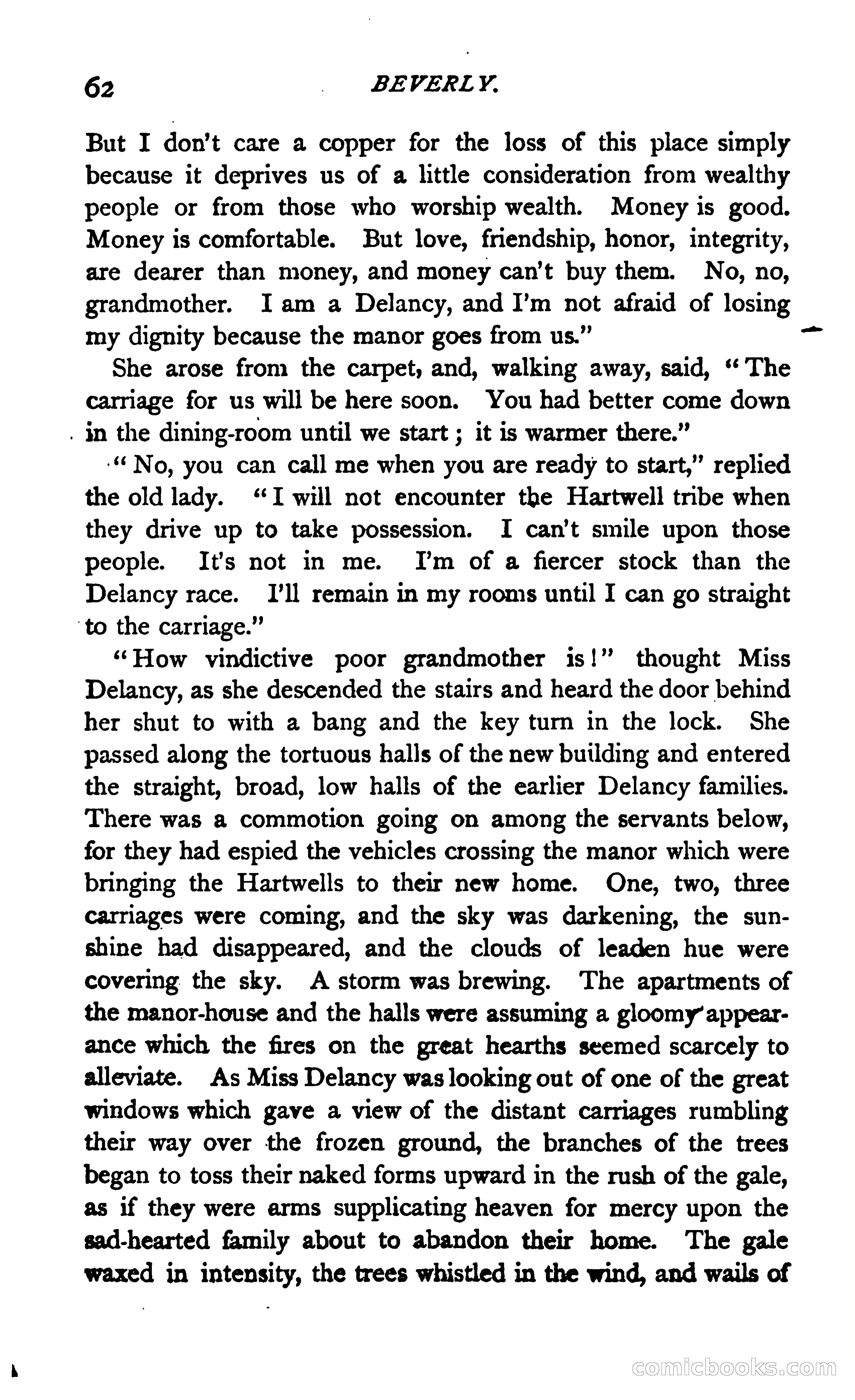 62 BEVERLY.

But I don't care a copper for the loss of this place simply because it deprives us of a little consideration from wealthy people or from those who worship wealth. Money is good. Money is comfortable. But love, friendship, honor, integrity, are dearer than money, and money can't buy them. No, no, grandmother. I am a Delancy, and I'm not afraid of losing my dignity because the manor goes from us."

She arose from the carpet, and, walking away, said, "The carriage for us will be here soon. You had better come down in the dining-room until we start; it is warmer there."

"No, you can call me when you are ready to start," replied the old lady. "I will not encounter the Hartwell tribe when they drive up to take possession. I can't smile upon those people. It's not in me. I'm of a fiercer stock than the Delancy race. I'll remain in my rooms until I can go straight to the carriage."

"How vindictive poor grandmother is!" thought Miss Delancy, as she descended the stairs and heard the door behind her shut to with a bang and the key turn in the lock. She passed along the tortuous halls of the new building and entered the straight, broad, low halls of the earlier Delancy families. There was a commotion going on among the servants below, for they had espied the vehicles crossing the manor which were bringing the Hartwells to their new home. One, two, three carriages were coming, and the sky was darkening, the sunshine had disappeared, and the clouds of leaden hue were covering the sky. A storm was brewing. The apartments of the manor-house and the halls were assuming a gloomy appearance which the fires on the great hearths seemed scarcely to alleviate. As Miss Delancy was looking out of one of the great windows which gave a view of the distant carriages rumbling their way over the frozen ground, the branches of the trees began to toss their naked forms upward in the rush of the gale, as if they were arms supplicating heaven for mercy upon the sad-hearted family about to abandon their home. The gale waxed in intensity, the trees whistled in the wind, and wails of

comicbooks.com